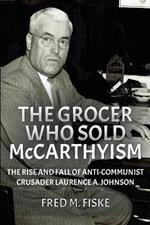 THE GROCER WHO SOLD McCARTHYISM

THE RISE AND FALL OF ANTI-COMMUNIST CRUSADER LAURENCE A. JOHNSON

FRED M. FISKE